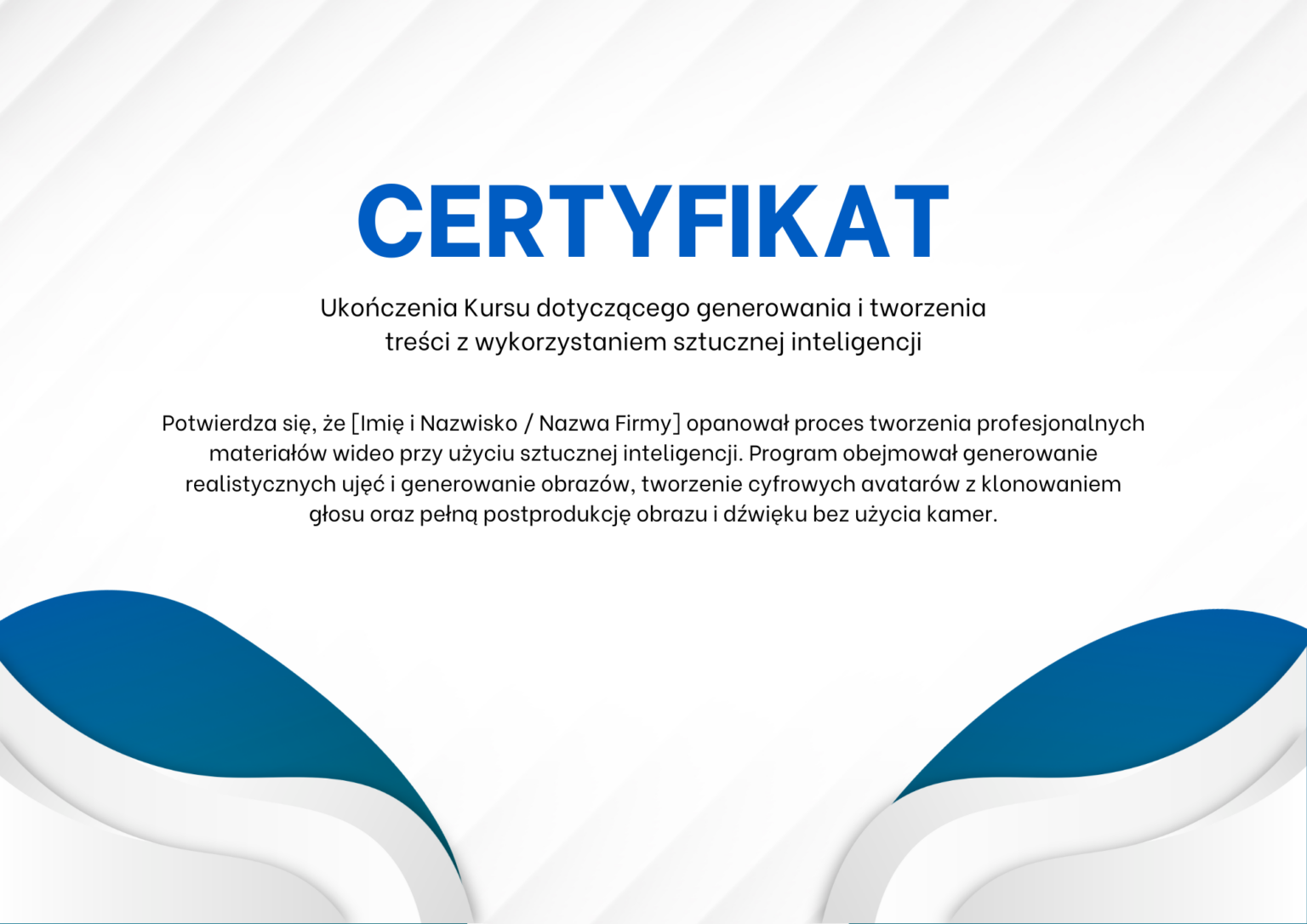 CERTYFIKAT

Ukończenia Kursu dotyczącego generowania i tworzenia treści z wykorzystaniem sztucznej inteligencji

Potwierdza się, że [Imię i Nazwisko / Nazwa Firmy] opanował proces tworzenia profesjonalnych materiałów wideo przy użyciu sztucznej inteligencji. Program obejmował generowanie realistycznych ujęć i generowanie obrazów, tworzenie cyfrowych avatarów z klonowaniem głosu oraz pełną postprodukcję obrazu i dźwięku bez użycia kamer.